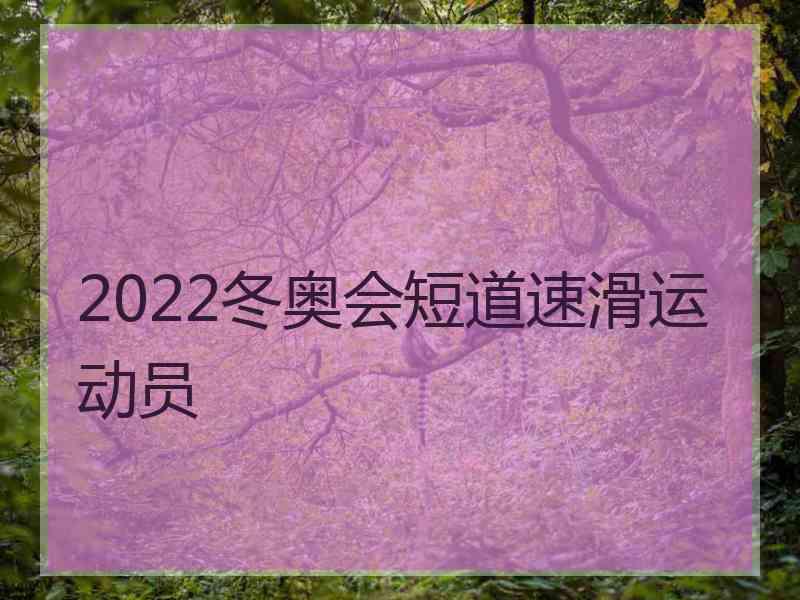 2022冬奥会短道速滑运动员